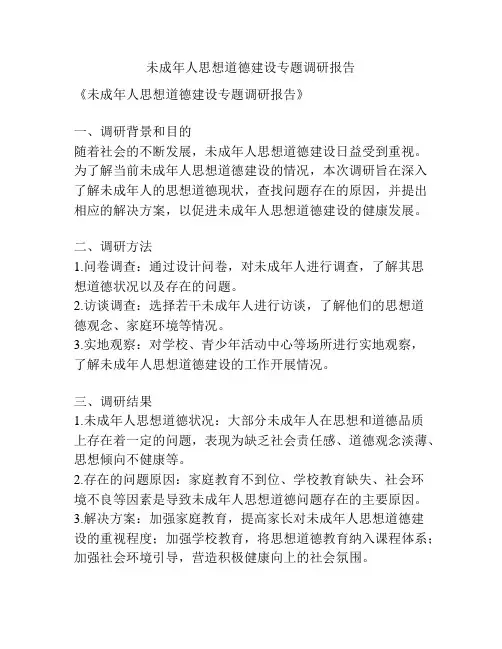 未成年人思想道德建设专题调研报告

《未成年人思想道德建设专题调研报告》

一、调研背景和目的
随着社会的不断发展，未成年人思想道德建设日益受到重视。为了解当前未成年人思想道德建设的情况，本次调研旨在深入了解未成年人的思想道德现状，查找问题存在的原因，并提出相应的解决方案，以促进未成年人思想道德建设的健康发展。

二、调研方法
1.问卷调查：通过设计问卷，对未成年人进行调查，了解其思想道德状况以及存在的问题。
2.访谈调查：选择若干未成年人进行访谈，了解他们的思想道德观念、家庭环境等情况。
3.实地观察：对学校、青少年活动中心等场所进行实地观察，了解未成年人思想道德建设的工作开展情况。

三、调研结果
1.未成年人思想道德状况：大部分未成年人在思想和道德品质上存在着一定的问题，表现为缺乏社会责任感、道德观念淡薄、思想倾向不健康等。
2.存在的问题原因：家庭教育不到位、学校教育缺失、社会环境不良等因素是导致未成年人思想道德问题存在的主要原因。
3.解决方案：加强家庭教育，提高家长对未成年人思想道德建设的重视程度；加强学校教育，将思想道德教育纳入课程体系；加强社会环境引导，营造积极健康向上的社会氛围。